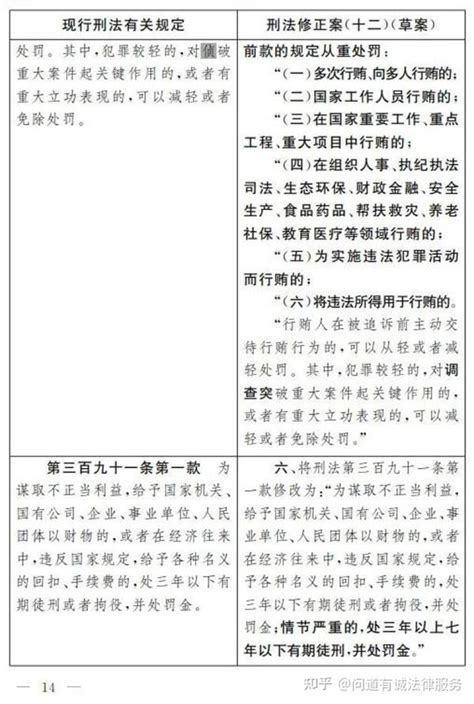 | 现行刑法有关规定 | 刑法修正案(十二)(草案) |
|---|---|
| 处罚。其中,犯罪较轻的,对侦破重大案件起关键作用的,或者有重大立功表现的,可以减轻或者免除处罚。 | 前款的规定从重处罚:<br>"(一)多次行贿、向多人行贿的;<br>"(二)国家工作人员行贿的;<br>"(三)在国家重要工作、重点工程、重大项目中行贿的;<br>"(四)在组织人事、执纪执法司法、生态环保、财政金融、安全生产、食品药品、帮扶救灾、养老社保、教育医疗等领域行贿的;<br>"(五)为实施违法犯罪活动而行贿的;<br>"(六)将违法所得用于行贿的。<br>"行贿人在被追诉前主动交待行贿行为的,可以从轻或者减轻处罚。其中,犯罪较轻的,对调查突破重大案件起关键作用的,或者有重大立功表现的,可以减轻或者免除处罚。" |
| 第三百九十一条第一款 为谋取不正当利益,给予国家机关、国有公司、企业、事业单位、人民团体以财物的,或者在经济往来中,违反国家规定,给予各种名义的回扣、手续费的,处三年以下有期徒刑或者拘役,并处罚金。 | 六、将刑法第三百九十一条第一款修改为:"为谋取不正当利益,给予国家机关、国有公司、企业、事业单位、人民团体以财物的,或者在经济往来中,违反国家规定,给予各种名义的回扣、手续费的,处三年以下有期徒刑或者拘役,并处罚金;情节严重的,处三年以上七年以下有期徒刑,并处罚金。" |

— 14 —

知乎 @问道有诚法律服务